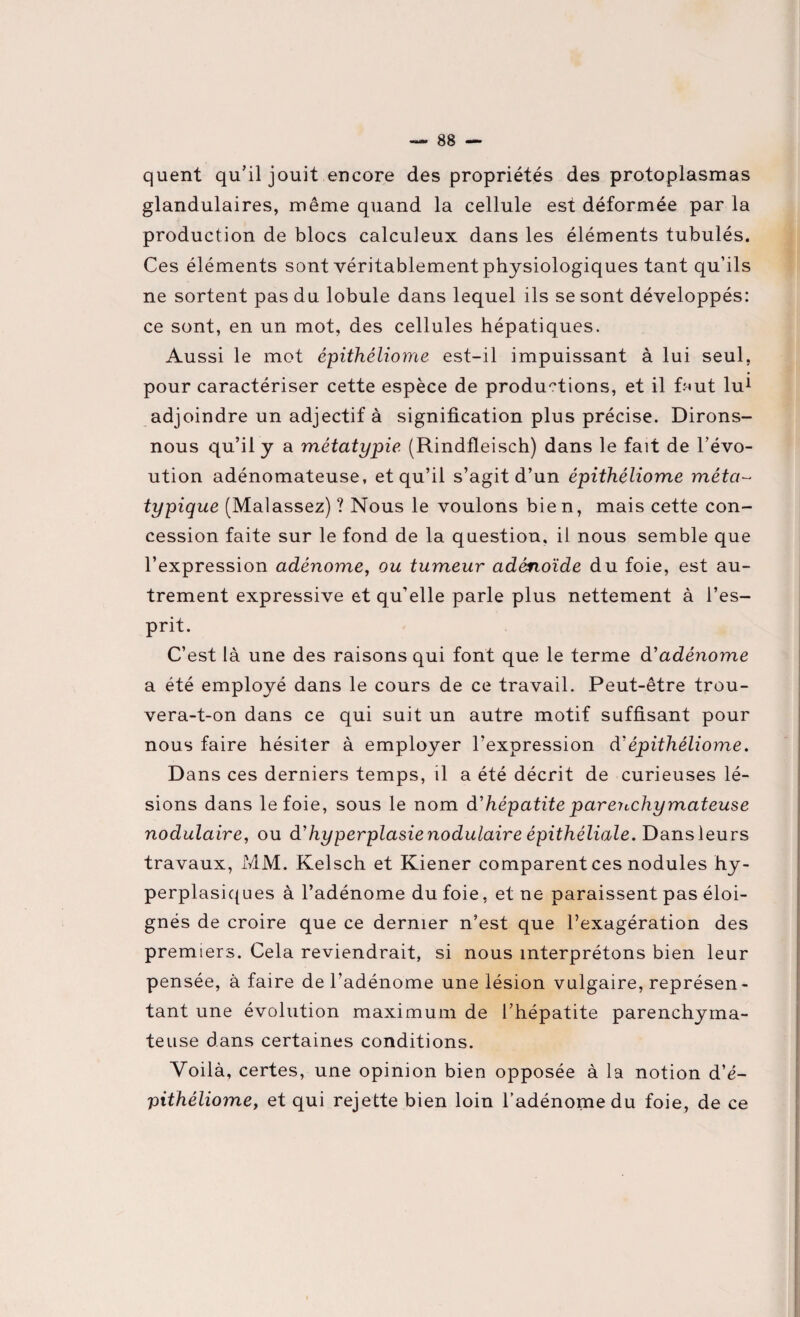 — 88 —

quent qu'il jouit encore des propriétés des protoplasmas glandulaires, même quand la cellule est déformée par la production de blocs calculeux dans les éléments tubulés. Ces éléments sont véritablement physiologiques tant qu'ils ne sortent pas du lobule dans lequel ils se sont développés: ce sont, en un mot, des cellules hépatiques.

Aussi le mot épithéliome est-il impuissant à lui seul, pour caractériser cette espèce de productions, et il faut lui adjoindre un adjectif à signification plus précise. Dirons-nous qu'il y a métatypie (Rindfleisch) dans le fait de l'évoution adénomateuse, et qu'il s'agit d'un épithéliome métatypique (Malassez)? Nous le voulons bien, mais cette concession faite sur le fond de la question, il nous semble que l'expression adénome, ou tumeur adénoïde du foie, est autrement expressive et qu'elle parle plus nettement à l'esprit.

C'est là une des raisons qui font que le terme d'adénome a été employé dans le cours de ce travail. Peut-être trouvera-t-on dans ce qui suit un autre motif suffisant pour nous faire hésiter à employer l'expression d'épithéliome.

Dans ces derniers temps, il a été décrit de curieuses lésions dans le foie, sous le nom d'hépatite parenchymateuse nodulaire, ou d'hyperplasie nodulaire épithéliale. Dans leurs travaux, MM. Kelsch et Kiener comparent ces nodules hyperplasiques à l'adénome du foie, et ne paraissent pas éloignés de croire que ce dernier n'est que l'exagération des premiers. Cela reviendrait, si nous interprétons bien leur pensée, à faire de l'adénome une lésion vulgaire, représentant une évolution maximum de l'hépatite parenchymateuse dans certaines conditions.

Voilà, certes, une opinion bien opposée à la notion d'épithéliome, et qui rejette bien loin l'adénome du foie, de ce